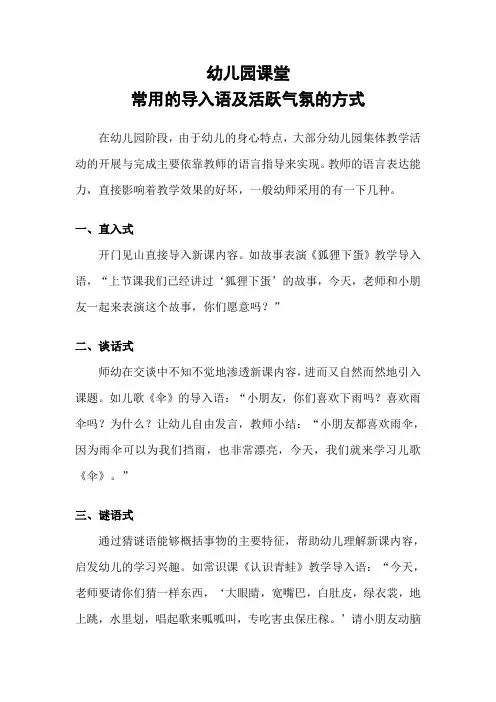 幼儿园课堂
常用的导入语及活跃气氛的方式

在幼儿园阶段，由于幼儿的身心特点，大部分幼儿园集体教学活动的开展与完成主要依靠教师的语言指导来实现。教师的语言表达能力，直接影响着教学效果的好坏，一般幼师采用的有一下几种。

一、直入式
开门见山直接导入新课内容。如故事表演《狐狸下蛋》教学导入语，“上节课我们已经讲过‘狐狸下蛋’的故事，今天，老师和小朋友一起来表演这个故事，你们愿意吗？”

二、谈话式
师幼在交谈中不知不觉地渗透新课内容，进而又自然而然地引入课题。如儿歌《伞》的导入语：“小朋友，你们喜欢下雨吗？喜欢雨伞吗？为什么？让幼儿自由发言，教师小结：“小朋友都喜欢雨伞，因为雨伞可以为我们挡雨，也非常漂亮，今天，我们就来学习儿歌《伞》。”

三、谜语式
通过猜谜语能够概括事物的主要特征，帮助幼儿理解新课内容，启发幼儿的学习兴趣。如常识课《认识青蛙》教学导入语：“今天，老师要请你们猜一样东西，‘大眼睛，宽嘴巴，白肚皮，绿衣裳，地上跳，水里划，唱起歌来呱呱叫，专吃害虫保庄稼。’请小朋友动脑